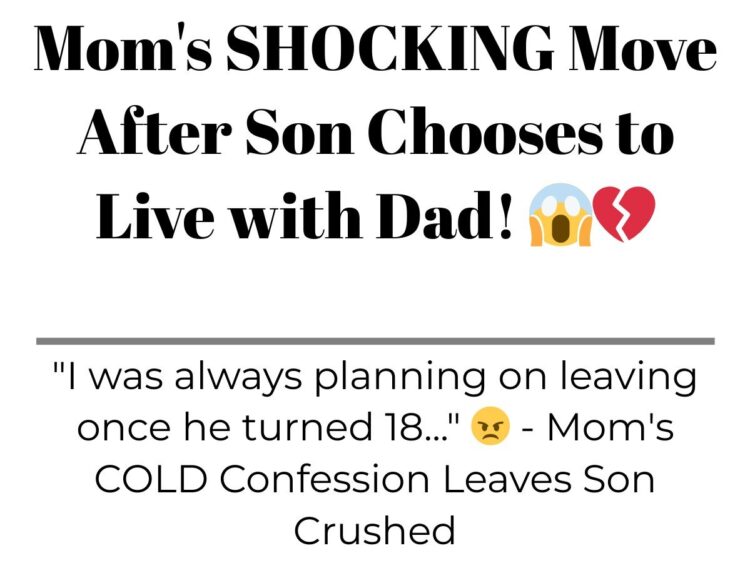 Mom's SHOCKING Move After Son Chooses to Live with Dad! 😱💔

"I was always planning on leaving once he turned 18..." 😠 - Mom's COLD Confession Leaves Son Crushed